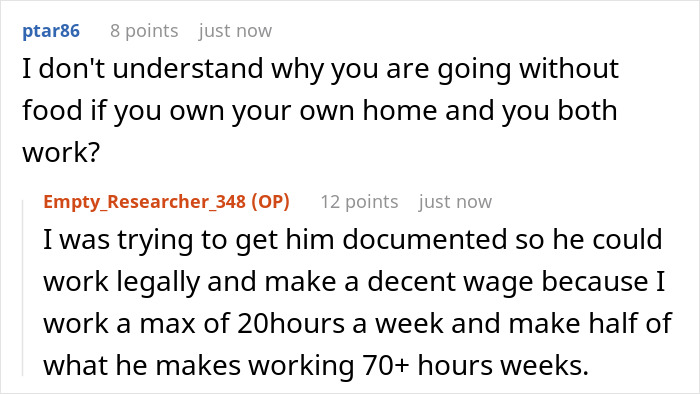 ptar86 8 points just now

I don't understand why you are going without food if you own your own home and you both work?

Empty_Researcher_348 (OP) 12 points just now

I was trying to get him documented so he could work legally and make a decent wage because I work a max of 20hours a week and make half of what he makes working 70+ hours weeks.